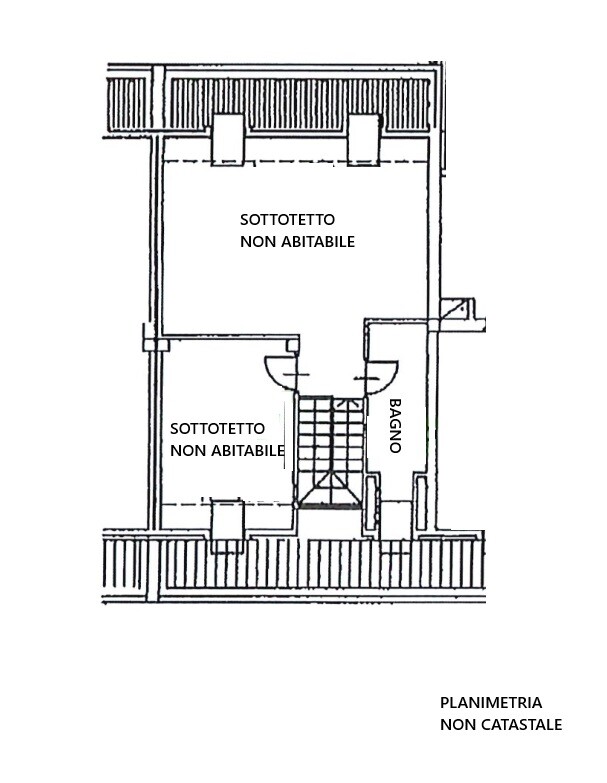 SOTTOTETTO
NON ABITABILE

SOTTOTETTO
NON ABITABILE

BAGNO

PLANIMETRIA
NON CATASTALE